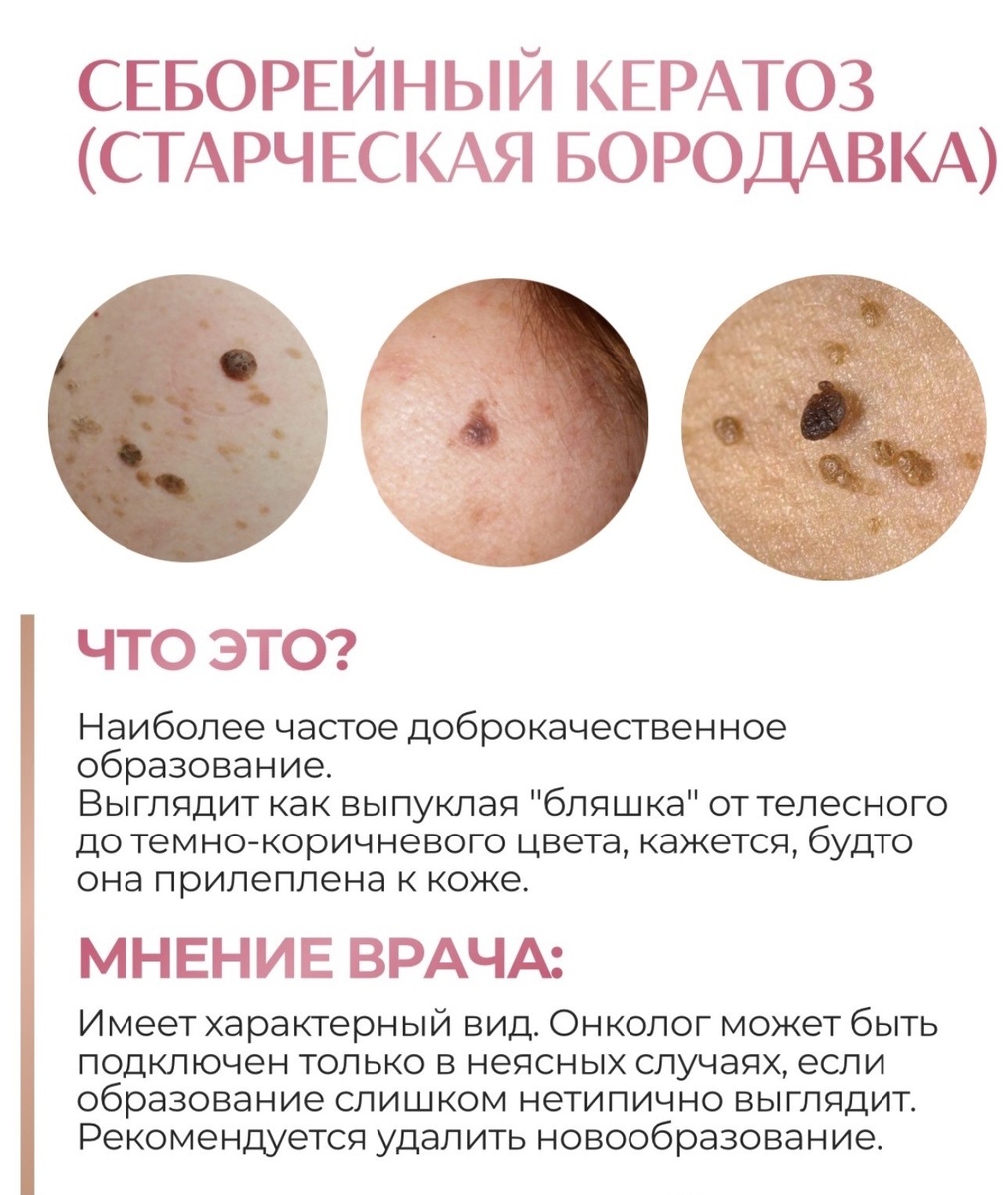 СЕБОРЕЙНЫЙ КЕРАТОЗ
(СТАРЧЕСКАЯ БОРОДАВКА)

ЧТО ЭТО?

Наиболее частое доброкачественное образование.
Выглядит как выпуклая "бляшка" от телесного до темно-коричневого цвета, кажется, будто она прилеплена к коже.

МНЕНИЕ ВРАЧА:

Имеет характерный вид. Онколог может быть подключен только в неясных случаях, если образование слишком нетипично выглядит. Рекомендуется удалить новообразование.